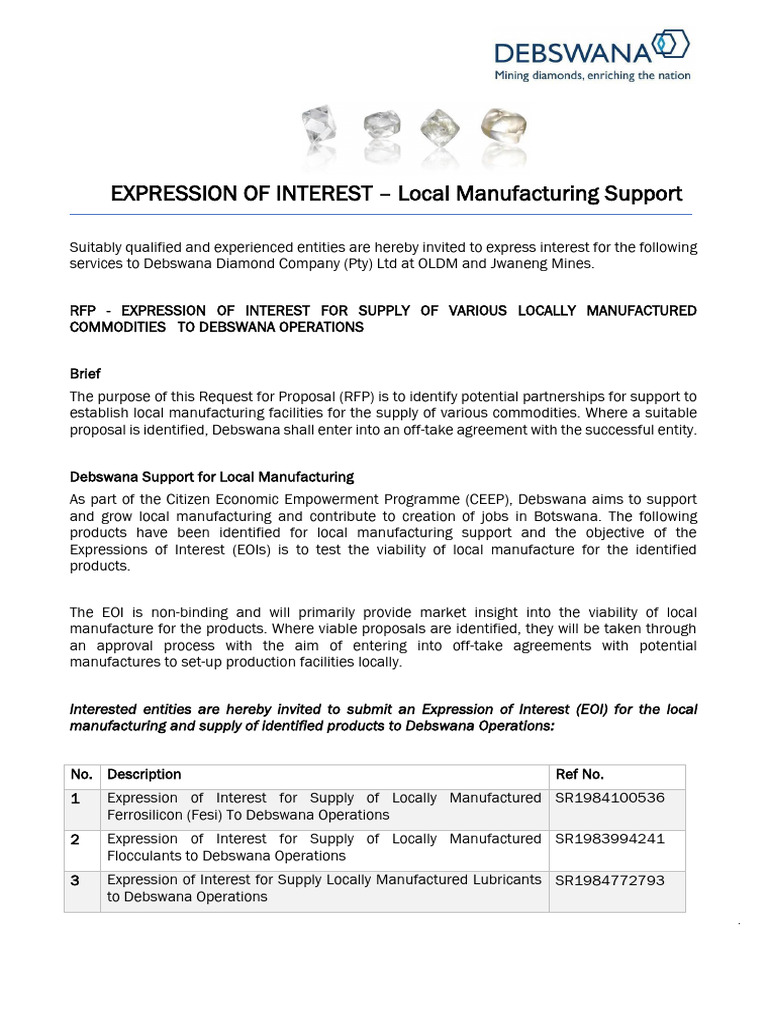 DEBSWANA
Mining diamonds, enriching the nation

EXPRESSION OF INTEREST – Local Manufacturing Support

Suitably qualified and experienced entities are hereby invited to express interest for the following services to Debswana Diamond Company (Pty) Ltd at OLDM and Jwaneng Mines.

RFP - EXPRESSION OF INTEREST FOR SUPPLY OF VARIOUS LOCALLY MANUFACTURED COMMODITIES TO DEBSWANA OPERATIONS

Brief
The purpose of this Request for Proposal (RFP) is to identify potential partnerships for support to establish local manufacturing facilities for the supply of various commodities. Where a suitable proposal is identified, Debswana shall enter into an off-take agreement with the successful entity.

Debswana Support for Local Manufacturing
As part of the Citizen Economic Empowerment Programme (CEEP), Debswana aims to support and grow local manufacturing and contribute to creation of jobs in Botswana. The following products have been identified for local manufacturing support and the objective of the Expressions of Interest (EOIs) is to test the viability of local manufacture for the identified products.

The EOI is non-binding and will primarily provide market insight into the viability of local manufacture for the products. Where viable proposals are identified, they will be taken through an approval process with the aim of entering into off-take agreements with potential manufactures to set-up production facilities locally.

Interested entities are hereby invited to submit an Expression of Interest (EOI) for the local manufacturing and supply of identified products to Debswana Operations:

| No. | Description | Ref No. |
|---|---|---|
| 1 | Expression of Interest for Supply of Locally Manufactured Ferrosilicon (Fesi) To Debswana Operations | SR1984100536 |
| 2 | Expression of Interest for Supply of Locally Manufactured Flocculants to Debswana Operations | SR1983994241 |
| 3 | Expression of Interest for Supply Locally Manufactured Lubricants to Debswana Operations | SR1984772793 |